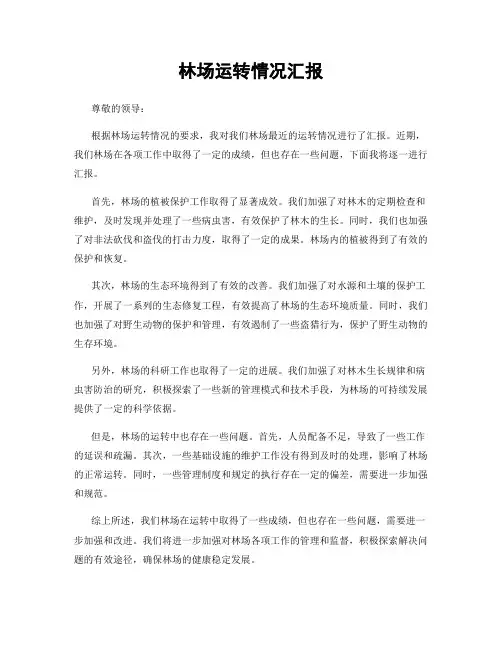 林场运转情况汇报

尊敬的领导：

根据林场运转情况的要求，我对我们林场最近的运转情况进行了汇报。近期，我们林场在各项工作中取得了一定的成绩，但也存在一些问题，下面我将逐一进行汇报。

首先，林场的植被保护工作取得了显著成效。我们加强了对林木的定期检查和维护，及时发现并处理了一些病虫害，有效保护了林木的生长。同时，我们也加强了对非法砍伐和盗伐的打击力度，取得了一定的成果。林场内的植被得到了有效的保护和恢复。

其次，林场的生态环境得到了有效的改善。我们加强了对水源和土壤的保护工作，开展了一系列的生态修复工程，有效提高了林场的生态环境质量。同时，我们也加强了对野生动物的保护和管理，有效遏制了一些盗猎行为，保护了野生动物的生存环境。

另外，林场的科研工作也取得了一定的进展。我们加强了对林木生长规律和病虫害防治的研究，积极探索了一些新的管理模式和技术手段，为林场的可持续发展提供了一定的科学依据。

但是，林场的运转中也存在一些问题。首先，人员配备不足，导致了一些工作的延误和疏漏。其次，一些基础设施的维护工作没有得到及时的处理，影响了林场的正常运转。同时，一些管理制度和规定的执行存在一定的偏差，需要进一步加强和规范。

综上所述，我们林场在运转中取得了一些成绩，但也存在一些问题，需要进一步加强和改进。我们将进一步加强对林场各项工作的管理和监督，积极探索解决问题的有效途径，确保林场的健康稳定发展。